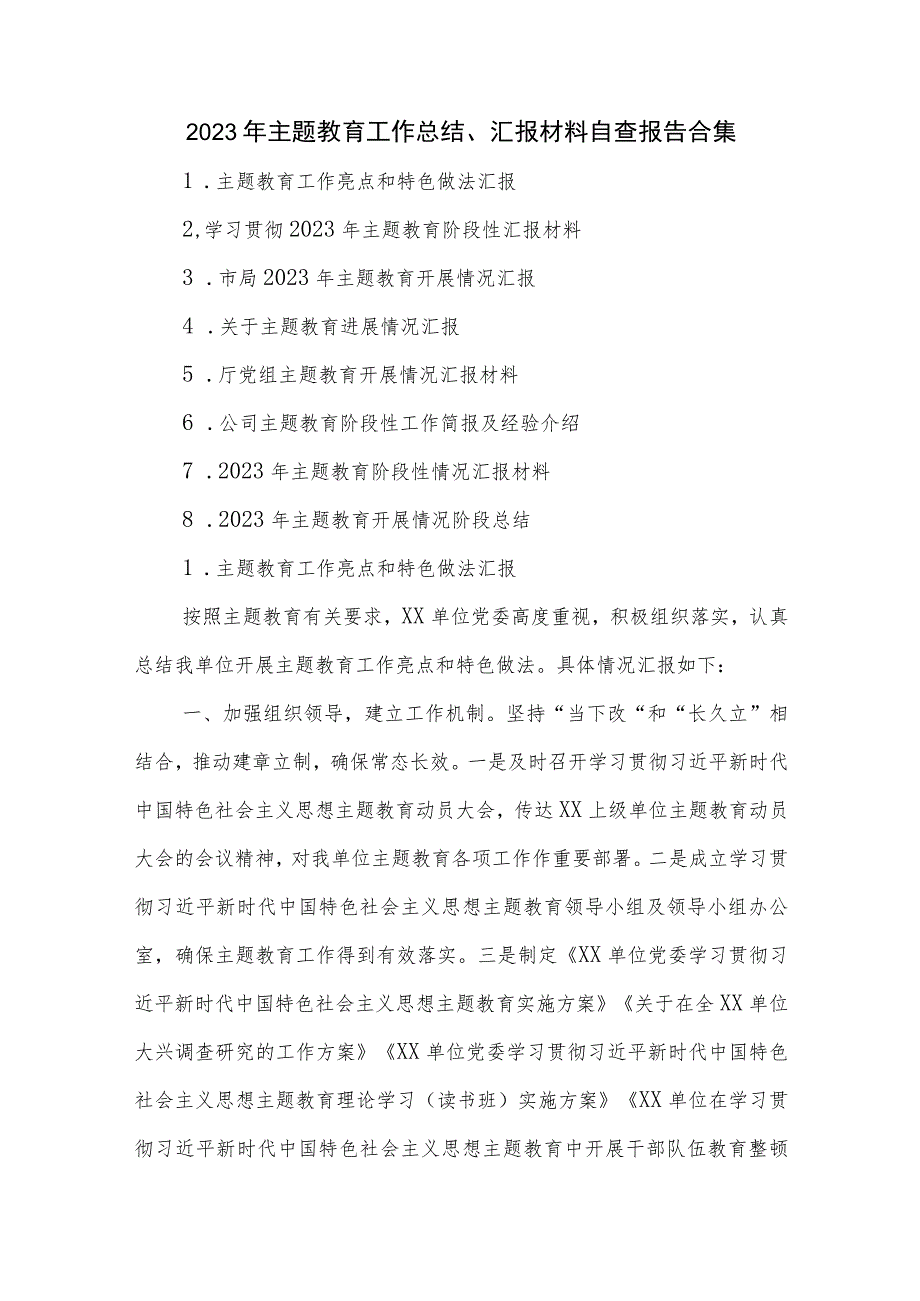 2023年主题教育工作总结、汇报材料自查报告合集

1．主题教育工作亮点和特色做法汇报

2,学习贯彻2023年主题教育阶段性汇报材料

3．市局2023年主题教育开展情况汇报

4．关于主题教育进展情况汇报

5．厅党组主题教育开展情况汇报材料

6．公司主题教育阶段性工作简报及经验介绍

7．2023年主题教育阶段性情况汇报材料

8．2023年主题教育开展情况阶段总结

1．主题教育工作亮点和特色做法汇报

按照主题教育有关要求，XX单位党委高度重视，积极组织落实，认真总结我单位开展主题教育工作亮点和特色做法。具体情况汇报如下：

一、加强组织领导，建立工作机制。坚持“当下改“和“长久立”相结合，推动建章立制，确保常态长效。一是及时召开学习贯彻习近平新时代中国特色社会主义思想主题教育动员大会，传达XX上级单位主题教育动员大会的会议精神，对我单位主题教育各项工作作重要部署。二是成立学习贯彻习近平新时代中国特色社会主义思想主题教育领导小组及领导小组办公室，确保主题教育工作得到有效落实。三是制定《XX单位党委学习贯彻习近平新时代中国特色社会主义思想主题教育实施方案》《关于在全XX单位大兴调查研究的工作方案》《XX单位党委学习贯彻习近平新时代中国特色社会主义思想主题教育理论学习（读书班）实施方案》《XX单位在学习贯彻习近平新时代中国特色社会主义思想主题教育中开展干部队伍教育整顿